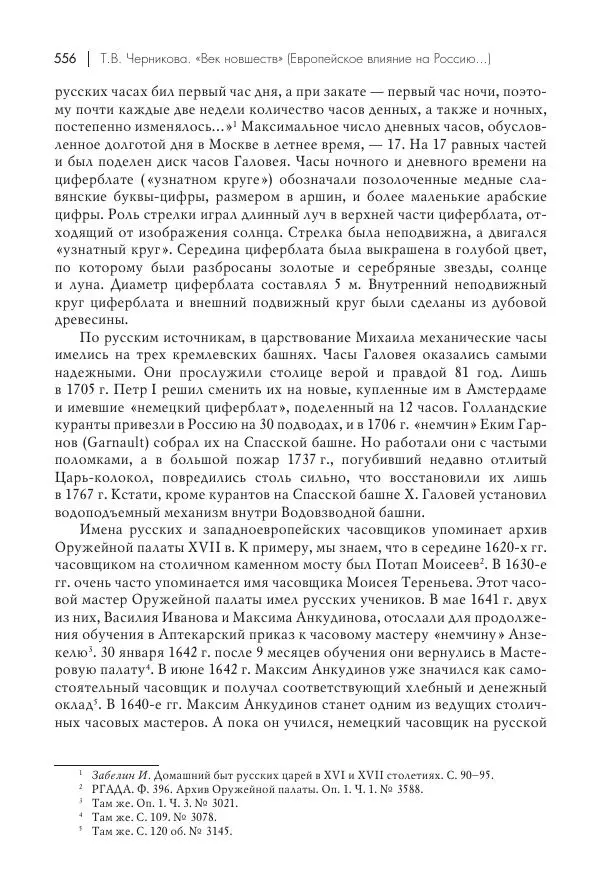 556 | Т.В. Черникова. «Век новшеств» (Европейское влияние на Россию...)

русских часах бил первый час дня, а при закате — первый час ночи, поэтому почти каждые две недели количество часов денных, а также и ночных, постепенно изменялось...»$^1$ Максимальное число дневных часов, обусловленное долготой дня в Москве в летнее время, — 17. На 17 равных частей и был поделен диск часов Галовея. Часы ночного и дневного времени на циферблате («узнатном круге») обозначали позолоченные медные славянские буквы-цифры, размером в аршин, и более маленькие арабские цифры. Роль стрелки играл длинный луч в верхней части циферблата, отходящий от изображения солнца. Стрелка была неподвижна, а двигался «узнатный круг». Середина циферблата была выкрашена в голубой цвет, по которому были разбросаны золотые и серебряные звезды, солнце и луна. Диаметр циферблата составлял 5 м. Внутренний неподвижный круг циферблата и внешний подвижный круг были сделаны из дубовой древесины.

По русским источникам, в царствование Михаила механические часы имелись на трех кремлевских башнях. Часы Галовея оказались самыми надежными. Они прослужили столице верой и правдой 81 год. Лишь в 1705 г. Петр I решил сменить их на новые, купленные им в Амстердаме и имевшие «немецкий циферблат», поделенный на 12 часов. Голландские куранты привезли в Россию на 30 подводах, и в 1706 г. «немчин» Еким Гарнов (Garnault) собрал их на Спасской башне. Но работали они с частыми поломками, а в большой пожар 1737 г., погубивший недавно отлитый Царь-колокол, повредились столь сильно, что восстановили их лишь в 1767 г. Кстати, кроме курантов на Спасской башне Х. Галовей установил водоподъемный механизм внутри Водовзводной башни.

Имена русских и западноевропейских часовщиков упоминает архив Оружейной палаты XVII в. К примеру, мы знаем, что в середине 1620-х гг. часовщиком на столичном каменном мосту был Потап Моисеев$^2$. В 1630-е гг. очень часто упоминается имя часовщика Моисея Тереньева. Этот часовой мастер Оружейной палаты имел русских учеников. В мае 1641 г. двух из них, Василия Иванова и Максима Анкудинова, отослали для продолжения обучения в Аптекарский приказ к часовому мастеру «немчину» Анзекелю$^3$. 30 января 1642 г. после 9 месяцев обучения они вернулись в Мастеровую палату$^4$. В июне 1642 г. Максим Анкудинов уже значился как самостоятельный часовщик и получал соответствующий хлебный и денежный оклад$^5$. В 1640-е гг. Максим Анкудинов станет одним из ведущих столичных часовых мастеров. А пока он учился, немецкий часовщик на русской

$^1$ Забелин И. Домашний быт русских царей в XVI и XVII столетиях. С. 90–95.
$^2$ РГАДА. Ф. 396. Архив Оружейной палаты. Оп. 1. Ч. 1. № 3588.
$^3$ Там же. Оп. 1. Ч. 3. № 3021.
$^4$ Там же. С. 109. № 3078.
$^5$ Там же. С. 120 об. № 3145.